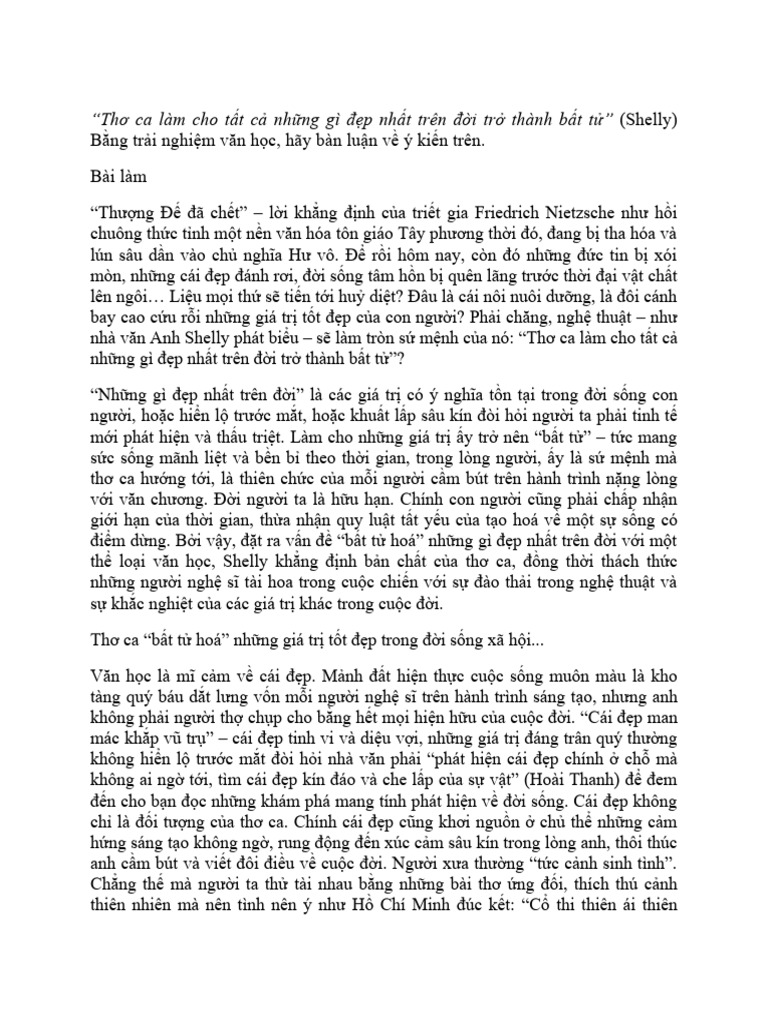 "Thơ ca làm cho tất cả những gì đẹp nhất trên đời trở thành bất tử" (Shelly) Bằng trải nghiệm văn học, hãy bàn luận về ý kiến trên.

Bài làm

"Thượng Đế đã chết" – lời khẳng định của triết gia Friedrich Nietzsche như hồi chuông thức tỉnh một nền văn hóa tôn giáo Tây phương thời đó, đang bị tha hóa và lún sâu dần vào chủ nghĩa Hư vô. Để rồi hôm nay, còn đó những đức tin bị xói mòn, những cái đẹp đánh rơi, đời sống tâm hồn bị quên lãng trước thời đại vật chất lên ngôi… Liệu mọi thứ sẽ tiến tới huỷ diệt? Đâu là cái nôi nuôi dưỡng, là đôi cánh bay cao cứu rỗi những giá trị tốt đẹp của con người? Phải chăng, nghệ thuật – như nhà văn Anh Shelly phát biểu – sẽ làm tròn sứ mệnh của nó: "Thơ ca làm cho tất cả những gì đẹp nhất trên đời trở thành bất tử"?

"Những gì đẹp nhất trên đời" là các giá trị có ý nghĩa tồn tại trong đời sống con người, hoặc hiển lộ trước mắt, hoặc khuất lấp sâu kín đòi hỏi người ta phải tinh tế mới phát hiện và thấu triệt. Làm cho những giá trị ấy trở nên "bất tử" – tức mang sức sống mãnh liệt và bền bỉ theo thời gian, trong lòng người, ấy là sứ mệnh mà thơ ca hướng tới, là thiên chức của mỗi người cầm bút trên hành trình nặng lòng với văn chương. Đời người ta là hữu hạn. Chính con người cũng phải chấp nhận giới hạn của thời gian, thừa nhận quy luật tất yếu của tạo hoá về một sự sống có điểm dừng. Bởi vậy, đặt ra vấn đề "bất tử hoá" những gì đẹp nhất trên đời với một thể loại văn học, Shelly khẳng định bản chất của thơ ca, đồng thời thách thức những người nghệ sĩ tài hoa trong cuộc chiến với sự đào thải trong nghệ thuật và sự khắc nghiệt của các giá trị khác trong cuộc đời.

Thơ ca "bất tử hoá" những giá trị tốt đẹp trong đời sống xã hội...

Văn học là mĩ cảm về cái đẹp. Mảnh đất hiện thực cuộc sống muôn màu là kho tàng quý báu dắt lưng vốn mỗi người nghệ sĩ trên hành trình sáng tạo, nhưng anh không phải người thợ chụp cho bằng hết mọi hiện hữu của cuộc đời. "Cái đẹp man mác khắp vũ trụ" – cái đẹp tinh vi và diệu vợi, những giá trị đáng trân quý thường không hiển lộ trước mắt đòi hỏi nhà văn phải "phát hiện cái đẹp chính ở chỗ mà không ai ngờ tới, tìm cái đẹp kín đáo và che lấp của sự vật" (Hoài Thanh) để đem đến cho bạn đọc những khám phá mang tính phát hiện về đời sống. Cái đẹp không chỉ là đối tượng của thơ ca. Chính cái đẹp cũng khơi nguồn ở chủ thể những cảm hứng sáng tạo không ngờ, rung động đến xúc cảm sâu kín trong lòng anh, thôi thúc anh cầm bút và viết đôi điều về cuộc đời. Người xưa thường "tức cảnh sinh tình". Chẳng thế mà người ta thử tài nhau bằng những bài thơ ứng đối, thích thú cảnh thiên nhiên mà nên tình nên ý như Hồ Chí Minh đúc kết: "Cổ thi thiên ái thiên